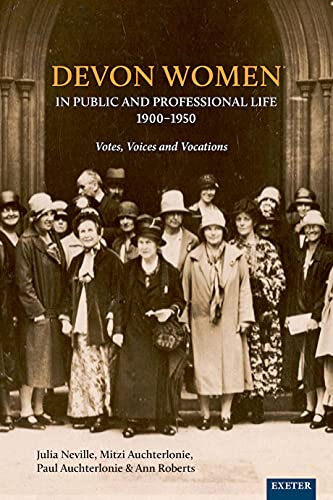 DEVON WOMEN
IN PUBLIC AND PROFESSIONAL LIFE
1900–1950

Votes, Voices and Vocations

Julia Neville, Mitzi Auchterlonie, Paul Auchterlonie & Ann Roberts

EXETER